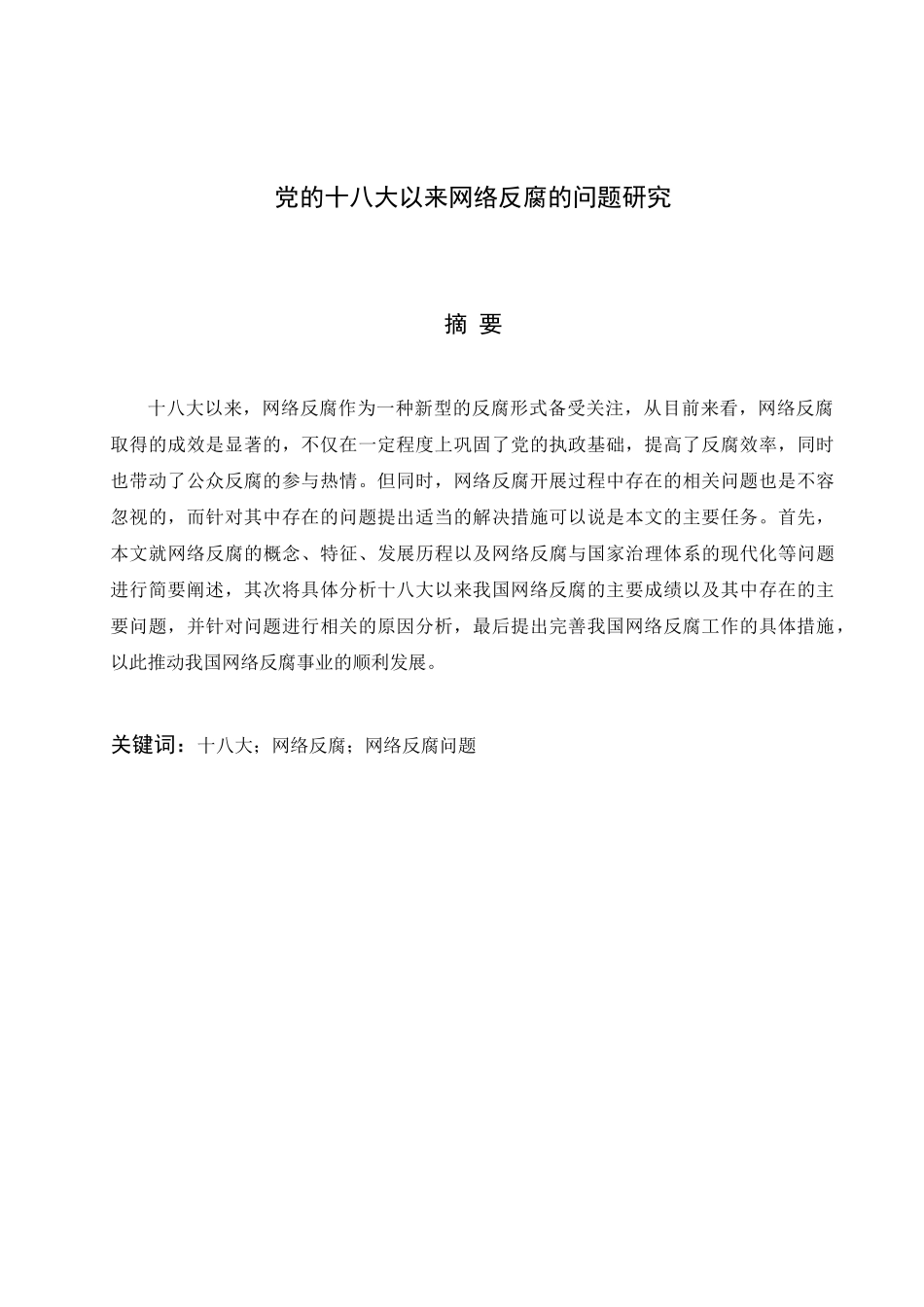 党的十八大以来网络反腐的问题研究

摘 要

十八大以来，网络反腐作为一种新型的反腐形式备受关注，从目前来看，网络反腐取得的成效是显著的，不仅在一定程度上巩固了党的执政基础，提高了反腐效率，同时也带动了公众反腐的参与热情。但同时，网络反腐开展过程中存在的相关问题也是不容忽视的，而针对其中存在的问题提出适当的解决措施可以说是本文的主要任务。首先，本文就网络反腐的概念、特征、发展历程以及网络反腐与国家治理体系的现代化等问题进行简要阐述，其次将具体分析十八大以来我国网络反腐的主要成绩以及其中存在的主要问题，并针对问题进行相关的原因分析，最后提出完善我国网络反腐工作的具体措施，以此推动我国网络反腐事业的顺利发展。

关键词：十八大；网络反腐；网络反腐问题